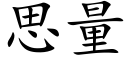 思量